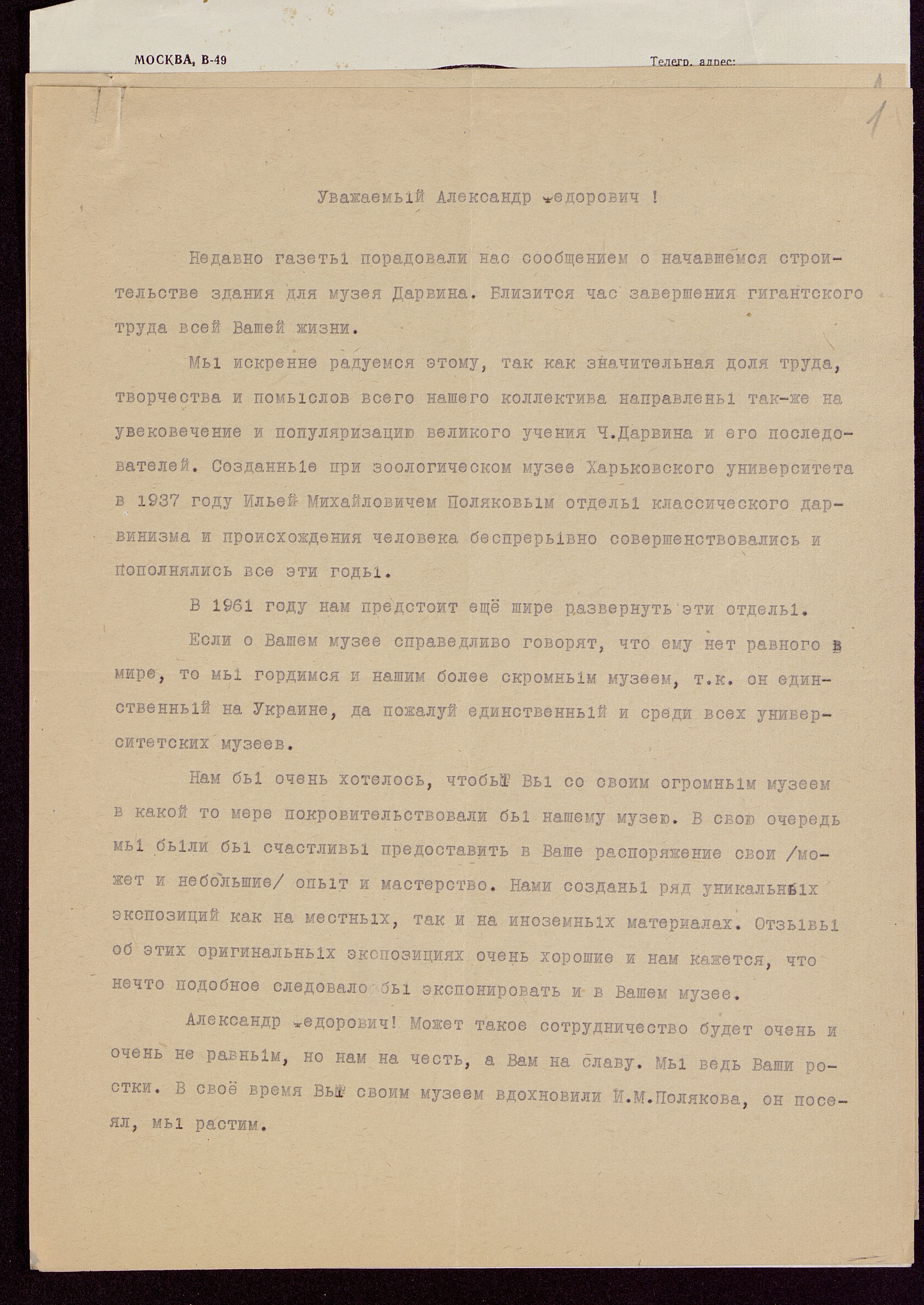 МОСКВА, В-49

Телегр. адрес:

1

Уважаемый Александр Федорович !

Недавно газеты порадовали нас сообщением о начавшемся строительстве здания для музея Дарвина. Близится час завершения гигантского труда всей Вашей жизни.

Мы искренне радуемся этому, так как значительная доля труда, творчества и помыслов всего нашего коллектива направлены так-же на увековечение и популяризацию великого учения Ч.Дарвина и его последователей. Созданные при зоологическом музее Харьковского университета в 1937 году Ильей Михайловичем Поляковым отделы классического дарвинизма и происхождения человека беспрерывно совершенствовались и пополнялись все эти годы.

В 1961 году нам предстоит ещё шире развернуть эти отделы.

Если о Вашем музее справедливо говорят, что ему нет равного в мире, то мы гордимся и нашим более скромным музеем, т.к. он единственный на Украине, да пожалуй единственный и среди всех университетских музеев.

Нам бы очень хотелось, чтобы Вы со своим огромным музеем в какой то мере покровительствовали бы нашему музею. В свою очередь мы были бы счастливы предоставить в Ваше распоряжение свои /может и небольшие/ опыт и мастерство. Нами созданы ряд уникальных экспозиций как на местных, так и на иноземных материалах. Отзывы об этих оригинальных экспозициях очень хорошие и нам кажется, что нечто подобное следовало бы экспонировать и в Вашем музее.

Александр Федорович! Может такое сотрудничество будет очень и очень не равным, но нам на честь, а Вам на славу. Мы ведь Ваши ростки. В своё время Вы своим музеем вдохновили И.М.Полякова, он посеял, мы растим.